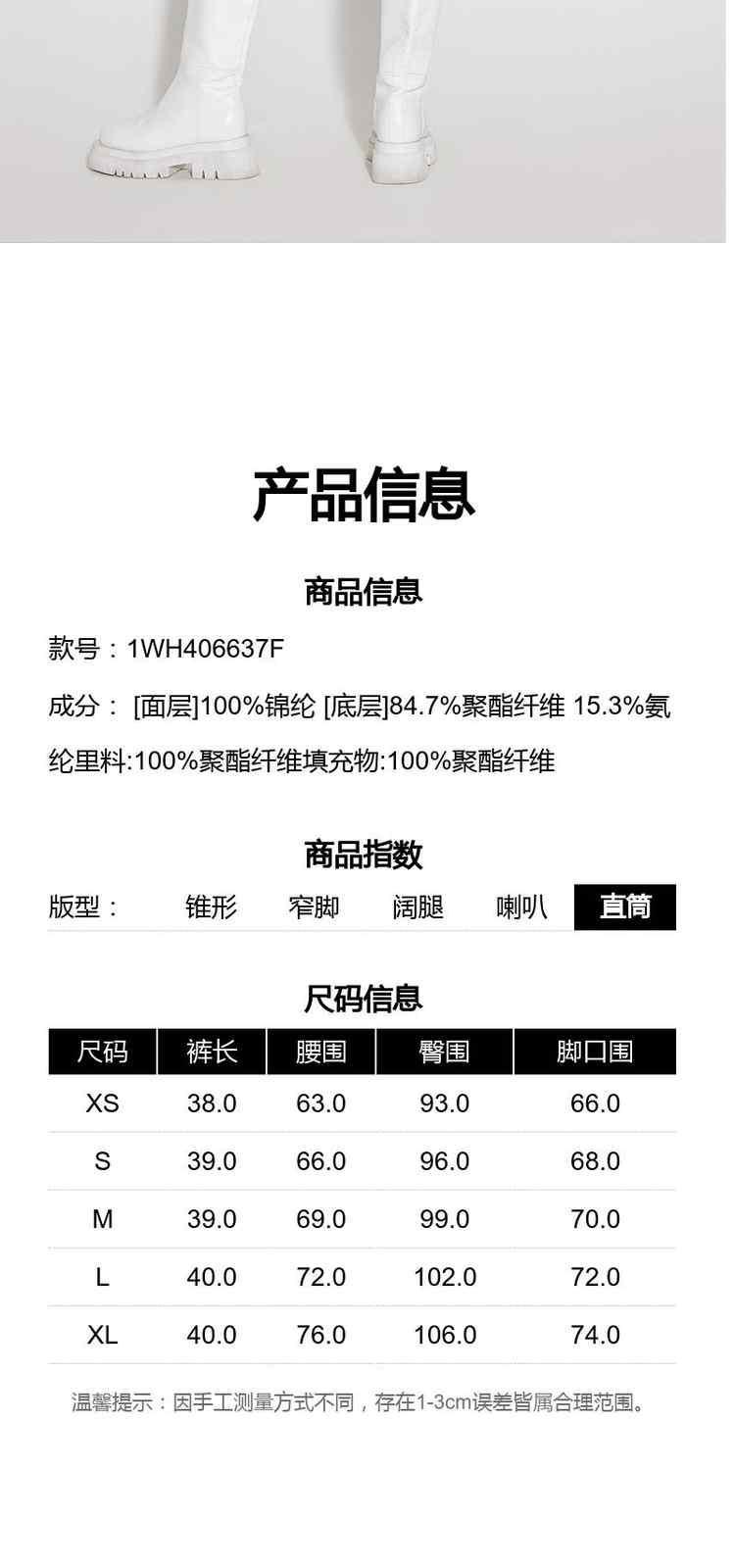 产品信息

商品信息

款号：1WH406637F

成分：[面层]100%锦纶 [底层]84.7%聚酯纤维 15.3%氨纶里料:100%聚酯纤维填充物:100%聚酯纤维

商品指数

版型： 锥形 窄脚 阔腿 喇叭 直筒

尺码信息

| 尺码 | 裤长 | 腰围 | 臀围 | 脚口围 |
|---|---|---|---|---|
| XS | 38.0 | 63.0 | 93.0 | 66.0 |
| S | 39.0 | 66.0 | 96.0 | 68.0 |
| M | 39.0 | 69.0 | 99.0 | 70.0 |
| L | 40.0 | 72.0 | 102.0 | 72.0 |
| XL | 40.0 | 76.0 | 106.0 | 74.0 |

温馨提示：因手工测量方式不同，存在1-3cm误差皆属合理范围。